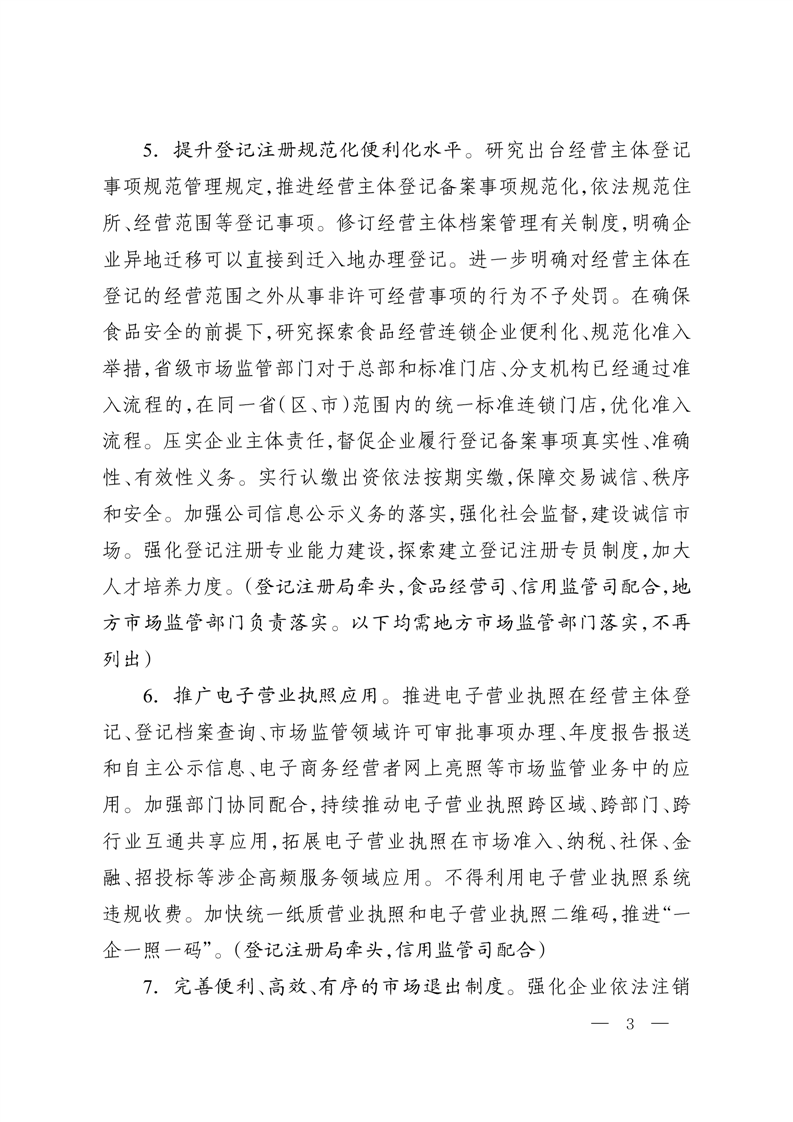 5. 提升登记注册规范化便利化水平。研究出台经营主体登记事项规范管理规定，推进经营主体登记备案事项规范化，依法规范住所、经营范围等登记事项。修订经营主体档案管理有关制度，明确企业异地迁移可以直接到迁入地办理登记。进一步明确对经营主体在登记的经营范围之外从事非许可经营事项的行为不予处罚。在确保食品安全的前提下，研究探索食品经营连锁企业便利化、规范化准入举措，省级市场监管部门对于总部和标准门店、分支机构已经通过准入流程的，在同一省（区、市）范围内的统一标准连锁门店，优化准入流程。压实企业主体责任，督促企业履行登记备案事项真实性、准确性、有效性义务。实行认缴出资依法按期实缴，保障交易诚信、秩序和安全。加强公司信息公示义务的落实，强化社会监督，建设诚信市场。强化登记注册专业能力建设，探索建立登记注册专员制度，加大人才培养力度。（登记注册局牵头，食品经营司、信用监管司配合，地方市场监管部门负责落实。以下均需地方市场监管部门落实，不再列出）

6. 推广电子营业执照应用。推进电子营业执照在经营主体登记、登记档案查询、市场监管领域许可审批事项办理、年度报告报送和自主公示信息、电子商务经营者网上亮照等市场监管业务中的应用。加强部门协同配合，持续推动电子营业执照跨区域、跨部门、跨行业互通共享应用，拓展电子营业执照在市场准入、纳税、社保、金融、招投标等涉企高频服务领域应用。不得利用电子营业执照系统违规收费。加快统一纸质营业执照和电子营业执照二维码，推进“一企一照一码”。（登记注册局牵头，信用监管司配合）

7. 完善便利、高效、有序的市场退出制度。强化企业依法注销

— 3 —